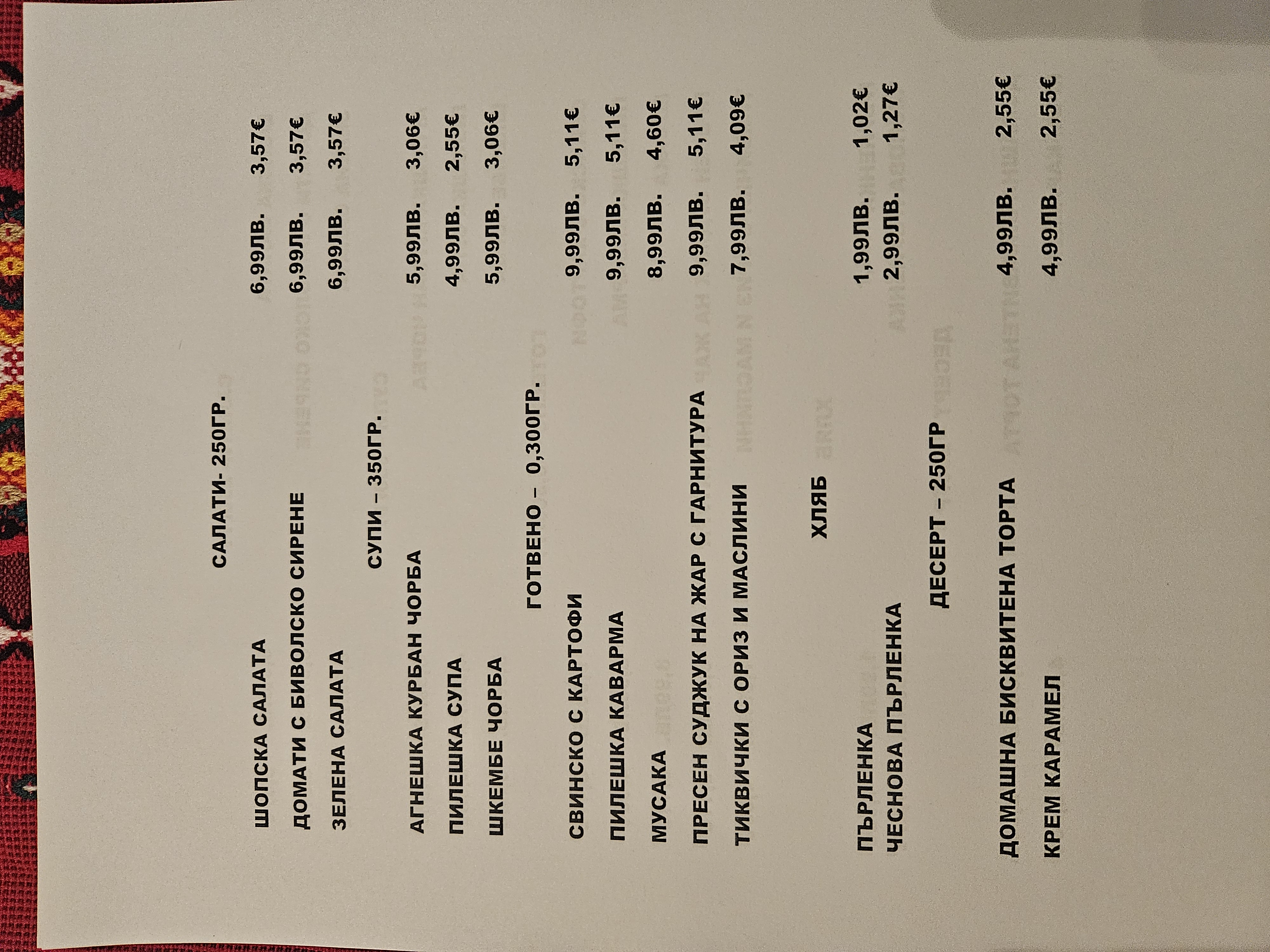 САЛАТИ- 250ГР.

ШОПСКА САЛАТА 6,99ЛВ. 3,57€
ДОМАТИ С БИВОЛСКО СИРЕНЕ 6,99ЛВ. 3,57€
ЗЕЛЕНА САЛАТА 6,99ЛВ. 3,57€

СУПИ – 350ГР.

АГНЕШКА КУРБАН ЧОРБА 5,99ЛВ. 3,06€
ПИЛЕШКА СУПА 4,99ЛВ. 2,55€
ШКЕМБЕ ЧОРБА 5,99ЛВ. 3,06€

ГОТВЕНО – 0,300ГР.

СВИНСКО С КАРТОФИ 9,99ЛВ. 5,11€
ПИЛЕШКА КАВАРМА 9,99ЛВ. 5,11€
МУСАКА 8,99ЛВ. 4,60€
ПРЕСЕН СУДЖУК НА ЖАР С ГАРНИТУРА 9,99ЛВ. 5,11€
ТИКВИЧКИ С ОРИЗ И МАСЛИНИ 7,99ЛВ. 4,09€

ХЛЯБ

ПЪРЛЕНКА 1,99ЛВ. 1,02€
ЧЕСНОВА ПЪРЛЕНКА 2,99ЛВ. 1,27€

ДЕСЕРТ – 250ГР

ДОМАШНА БИСКВИТЕНА ТОРТА 4,99ЛВ. 2,55€
КРЕМ КАРАМЕЛ 4,99ЛВ. 2,55€